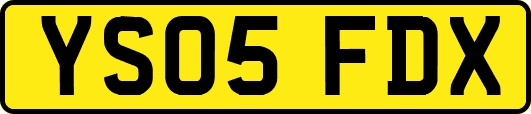 YS05 FDX